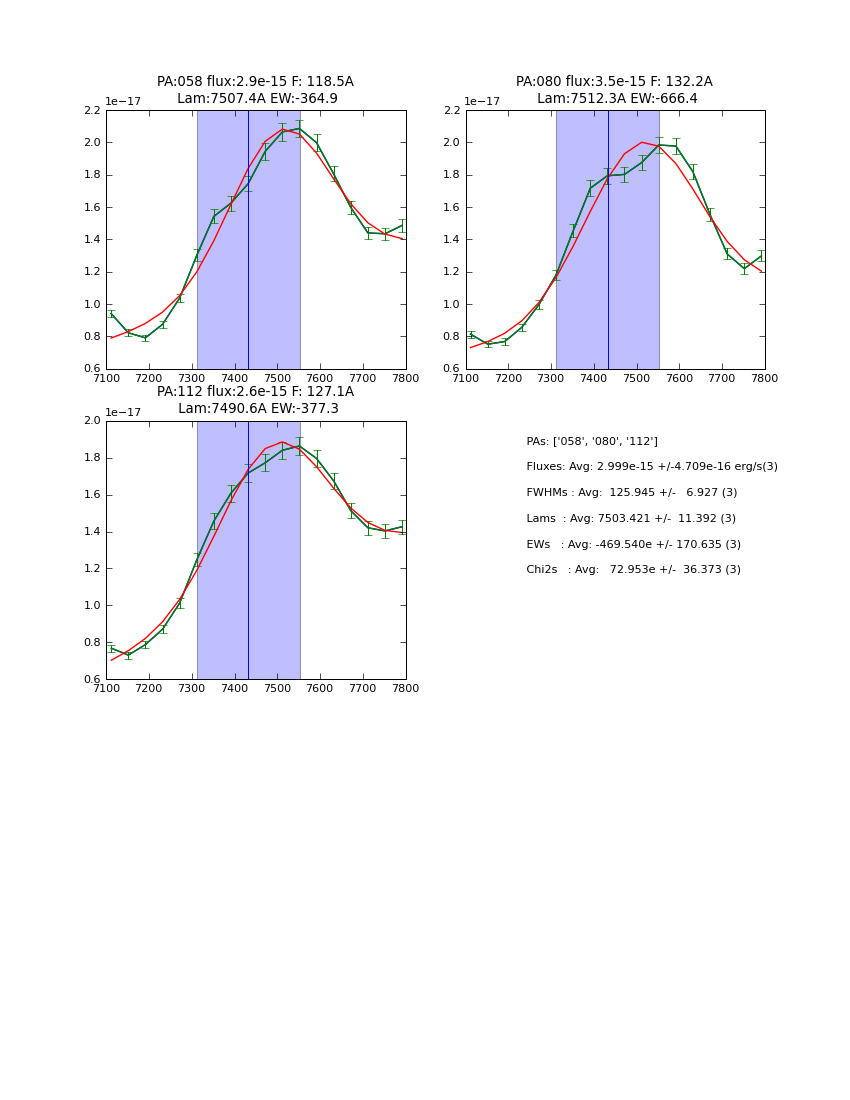 PA:058 flux:2.9e-15 F: 118.5A
Lam:7507.4A EW:-364.9

1e−17

2.2
2.0
1.8
1.6
1.4
1.2
1.0
0.8
0.6

7100 7200 7300 7400 7500 7600 7700 7800

PA:080 flux:3.5e-15 F: 132.2A
Lam:7512.3A EW:-666.4

1e−17

2.2
2.0
1.8
1.6
1.4
1.2
1.0
0.8
0.6

7100 7200 7300 7400 7500 7600 7700 7800

PA:112 flux:2.6e-15 F: 127.1A
Lam:7490.6A EW:-377.3

1e−17

2.0
1.8
1.6
1.4
1.2
1.0
0.8
0.6

7100 7200 7300 7400 7500 7600 7700 7800

PAs: ['058', '080', '112']

Fluxes: Avg: 2.999e-15 +/-4.709e-16 erg/s(3)

FWHMs : Avg: 125.945 +/- 6.927 (3)

Lams : Avg: 7503.421 +/- 11.392 (3)

EWs : Avg: -469.540e +/- 170.635 (3)

Chi2s : Avg: 72.953e +/- 36.373 (3)